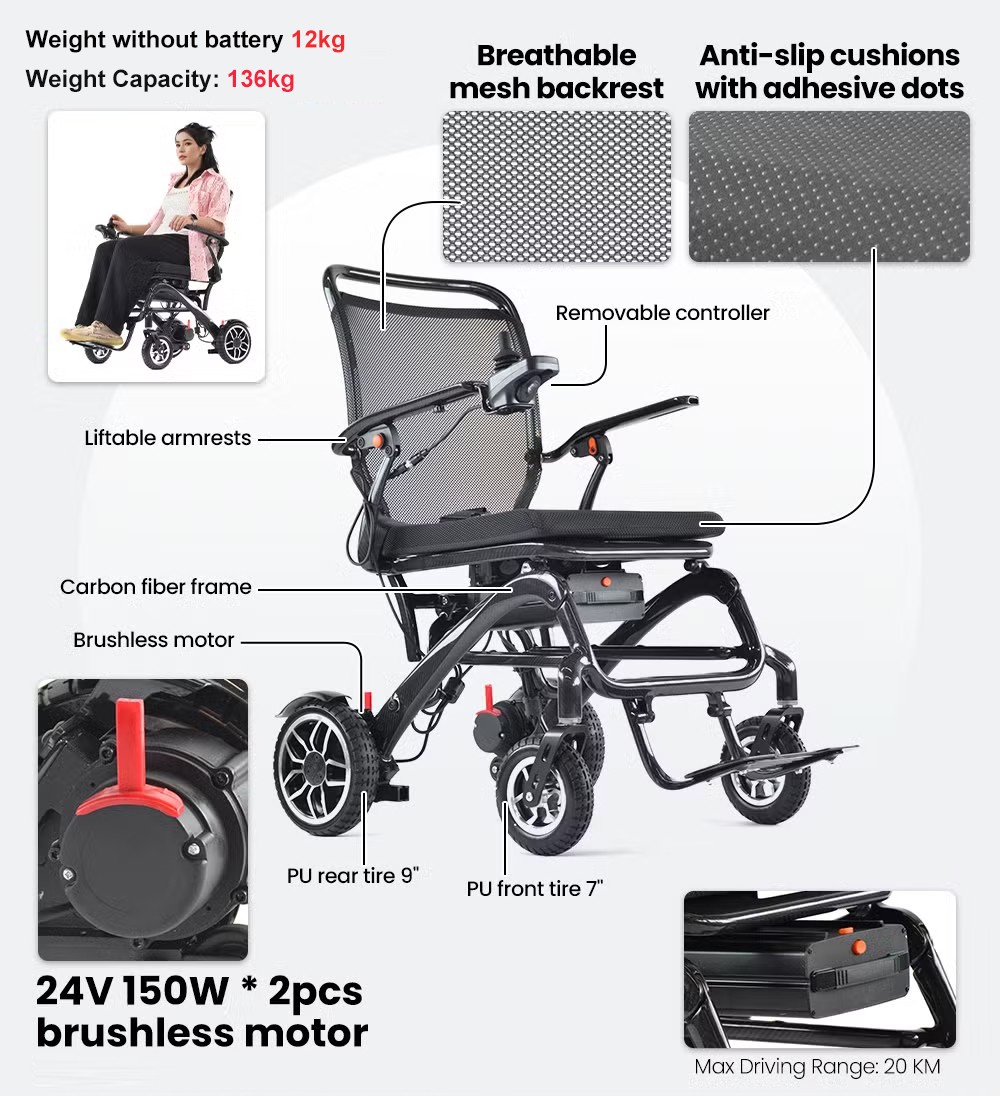 Weight without battery 12kg

Weight Capacity: 136kg

Breathable mesh backrest

Anti-slip cushions with adhesive dots

Removable controller

Liftable armrests

Carbon fiber frame

Brushless motor

PU rear tire 9"

PU front tire 7"

24V 150W * 2pcs brushless motor

Max Driving Range: 20 KM